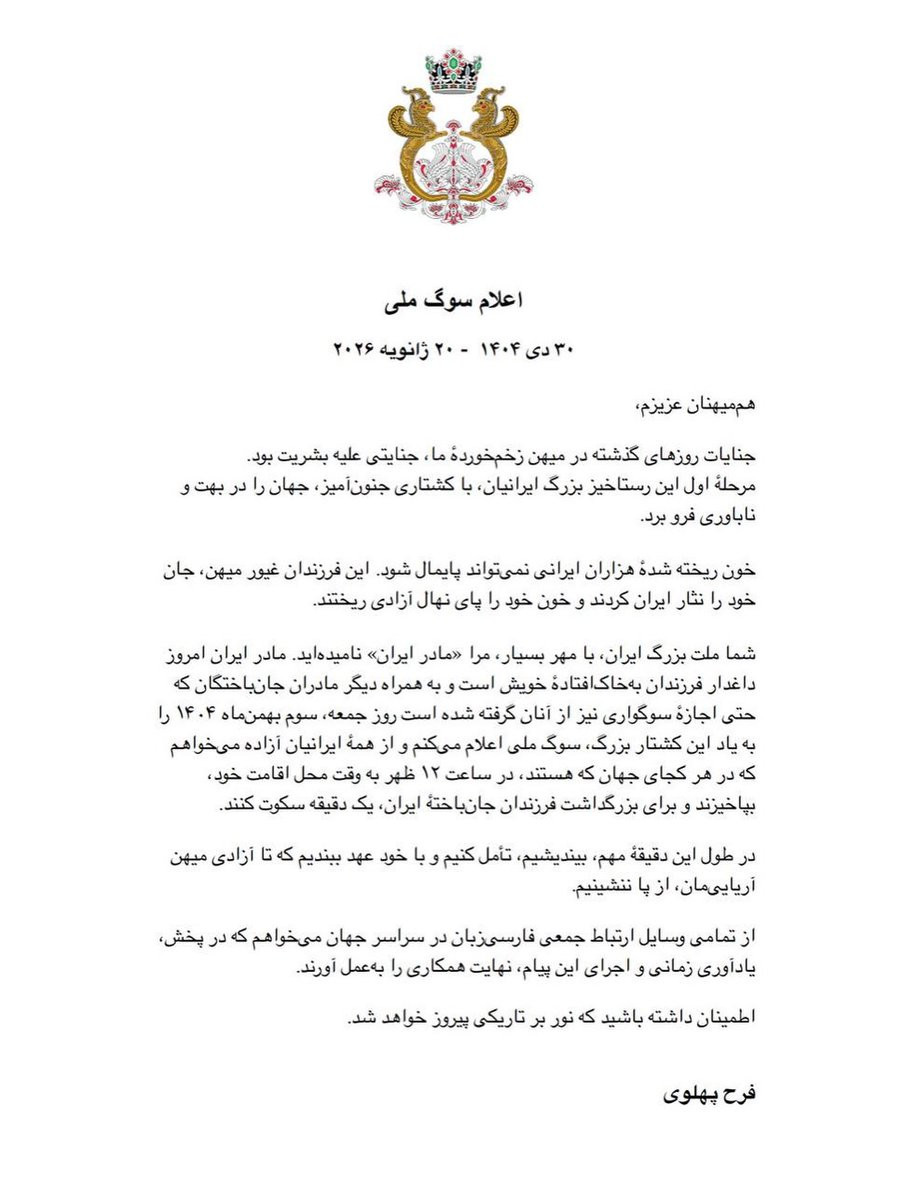 اعلام سوگ ملی

۳۰ دی ۱۴۰۴ - ۲۰ ژانویه ۲۰۲۶

هم‌میهنان عزیزم،

جنایات روزهای گذشته در میهن زخم‌خوردهٔ ما، جنایتی علیه بشریت بود. مرحلهٔ اول این رستاخیز بزرگ ایرانیان، با کشتاری جنون‌آمیز، جهان را در بهت و ناباوری فرو برد.

خون ریخته شدهٔ هزاران ایرانی نمی‌تواند پایمال شود. این فرزندان غیور میهن، جان خود را نثار ایران کردند و خون خود را پای نهال آزادی ریختند.

شما ملت بزرگ ایران، با مهر بسیار، مرا «مادر ایران» نامیده‌اید. مادر ایران امروز داغدار فرزندان به‌خاک‌افتادهٔ خویش است و به همراه دیگر مادران جان‌باختگان که حتی اجازهٔ سوگواری نیز از آنان گرفته شده است روز جمعه، سوم بهمن‌ماه ۱۴۰۴ را به یاد این کشتار بزرگ، سوگ ملی اعلام می‌کنم و از همهٔ ایرانیان آزاده می‌خواهم که در هر کجای جهان که هستند، در ساعت ۱۲ ظهر به وقت محل اقامت خود، بپاخیزند و برای بزرگداشت فرزندان جان‌باختهٔ ایران، یک دقیقه سکوت کنند.

در طول این دقیقهٔ مهم، بیندیشیم، تأمل کنیم و با خود عهد ببندیم که تا آزادی میهن آریایی‌مان، از پا ننشینیم.

از تمامی وسایل ارتباط جمعی فارسی‌زبان در سراسر جهان می‌خواهم که در پخش، یادآوری زمانی و اجرای این پیام، نهایت همکاری را به‌عمل آورند.

اطمینان داشته باشید که نور بر تاریکی پیروز خواهد شد.

فرح پهلوی